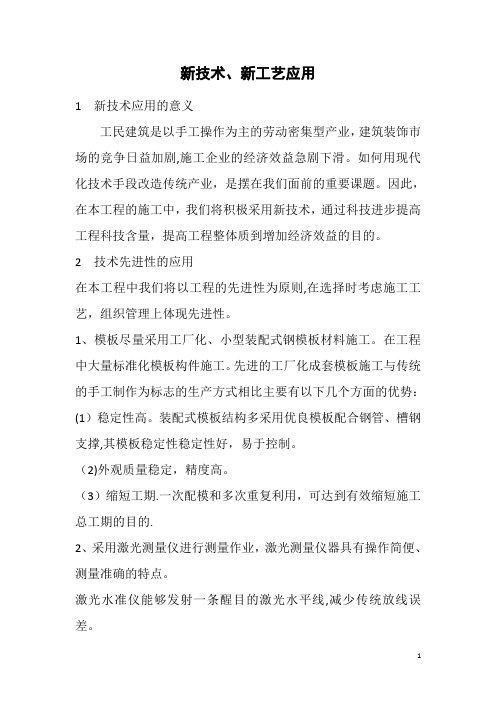 新技术、新工艺应用

1　新技术应用的意义

工民建筑是以手工操作为主的劳动密集型产业，建筑装饰市场的竞争日益加剧,施工企业的经济效益急剧下滑。如何用现代化技术手段改造传统产业，是摆在我们面前的重要课题。因此，在本工程的施工中，我们将积极采用新技术，通过科技进步提高工程科技含量，提高工程整体质到增加经济效益的目的。

2　技术先进性的应用

在本工程中我们将以工程的先进性为原则,在选择时考虑施工工艺，组织管理上体现先进性。

1、模板尽量采用工厂化、小型装配式钢模板材料施工。在工程中大量标准化模板构件施工。先进的工厂化成套模板施工与传统的手工制作为标志的生产方式相比主要有以下几个方面的优势：

(1）稳定性高。装配式模板结构多采用优良模板配合钢管、槽钢支撑,其模板稳定性稳定性好，易于控制。

(2)外观质量稳定，精度高。

（3）缩短工期.一次配模和多次重复利用，可达到有效缩短施工总工期的目的.

2、采用激光测量仪进行测量作业，激光测量仪器具有操作简便、测量准确的特点。

激光水准仪能够发射一条醒目的激光水平线,减少传统放线误差。

1